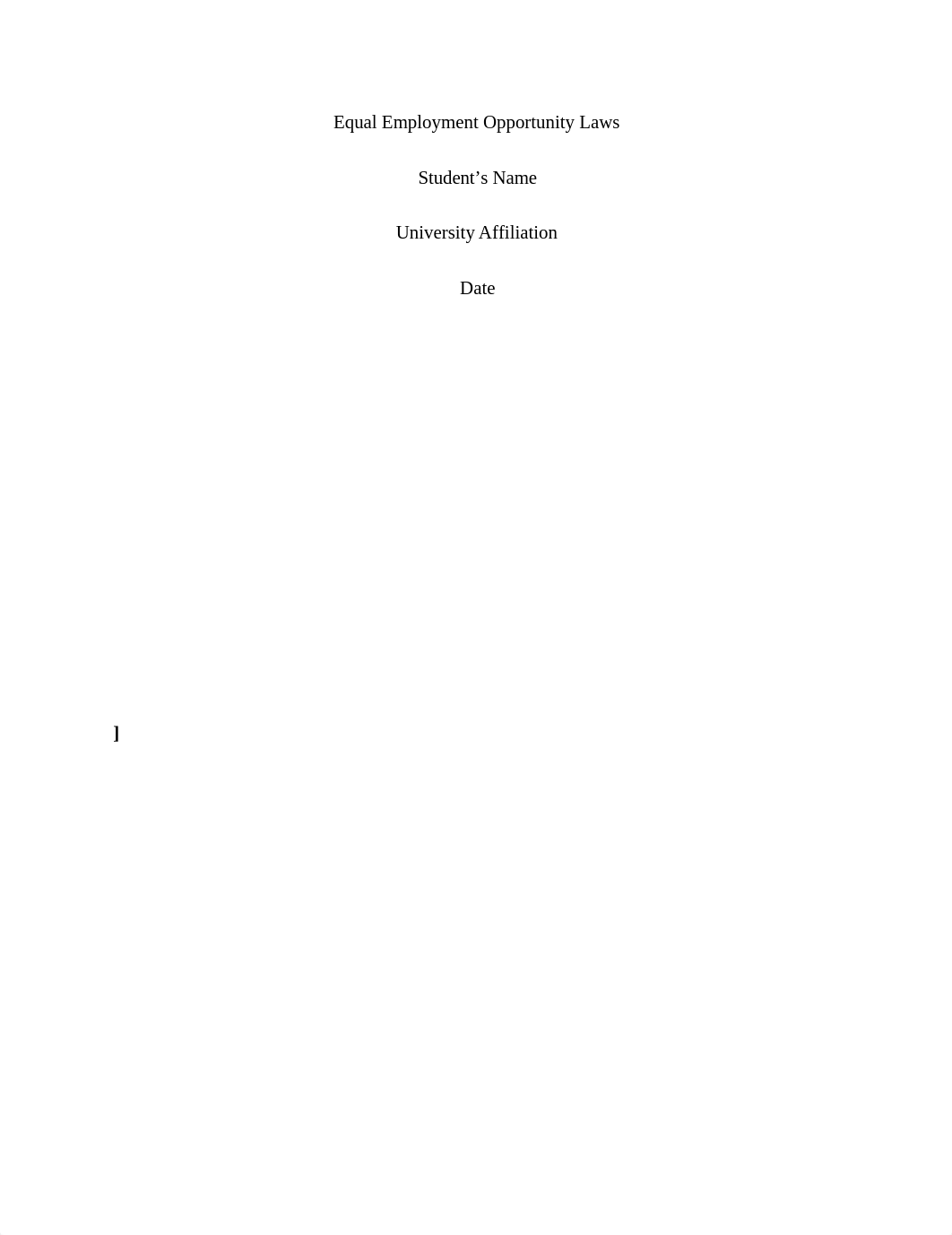 Equal Employment Opportunity Laws

Student’s Name

University Affiliation

Date

]